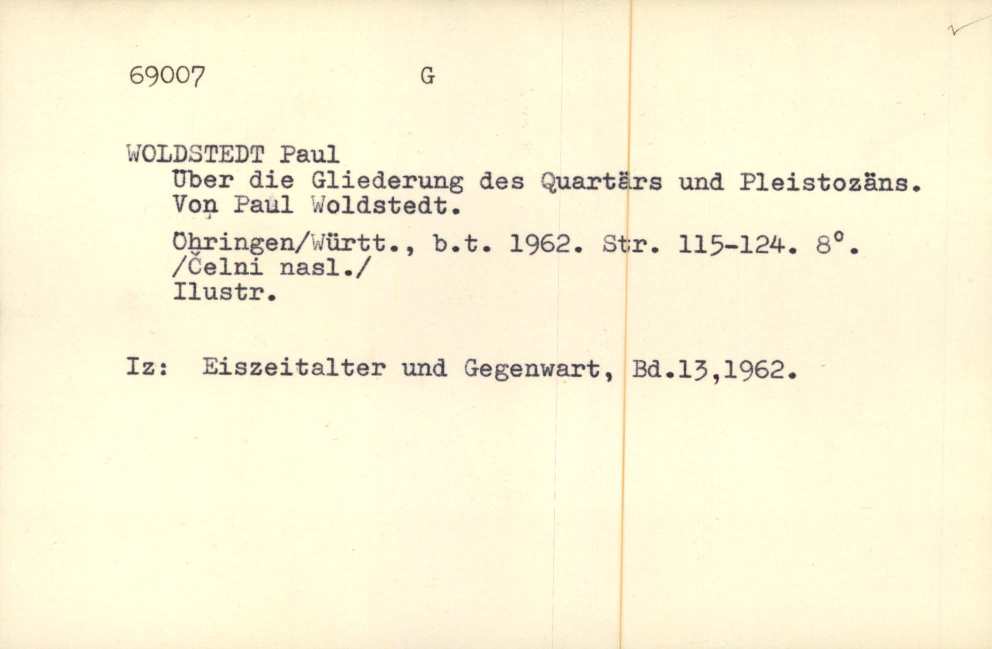 69007 G

WOLDSTEDT Paul
Über die Gliederung des Quartärs und Pleistozäns. Von Paul Woldstedt.

Öhringen/Württ., b.t. 1962. Str. 115-124. 8°. /Čelni nasl./
Ilustr.

Iz: Eiszeitalter und Gegenwart, Bd.13,1962.